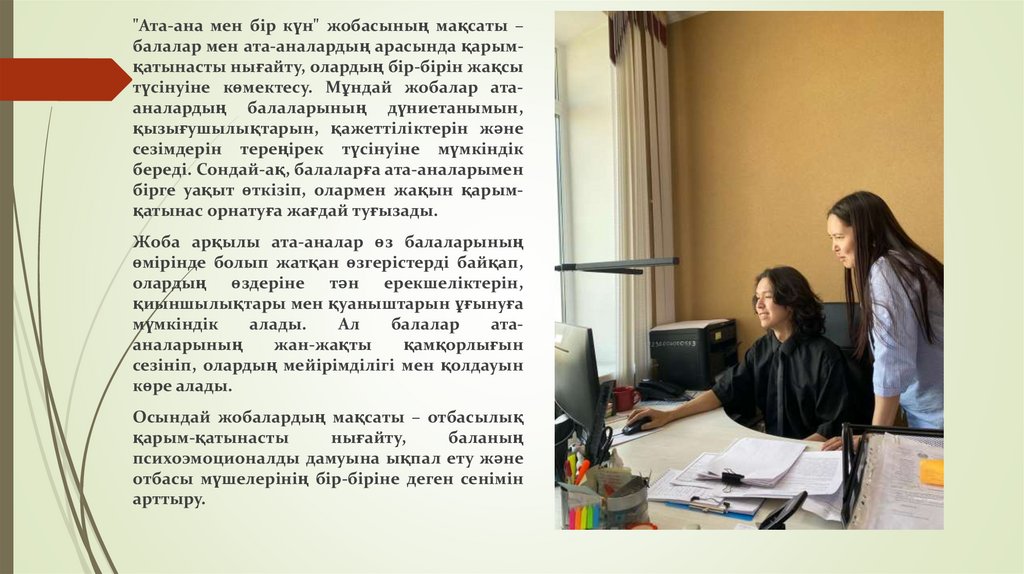 "Ата-ана мен бір күн" жобасының мақсаты – балалар мен ата-аналардың арасында қарым-қатынасты нығайту, олардың бір-бірін жақсы түсінуіне көмектесу. Мұндай жобалар ата-аналардың балаларының дүниетанымын, қызығушылықтарын, қажеттіліктерін және сезімдерін тереңірек түсінуіне мүмкіндік береді. Сондай-ақ, балаларға ата-аналарымен бірге уақыт өткізіп, олармен жақын қарым-қатынас орнатуға жағдай туғызады.

Жоба арқылы ата-аналар өз балаларының өмірінде болып жатқан өзгерістерді байқап, олардың өздеріне тән ерекшеліктерін, қиыншылықтары мен қуаныштарын ұғынуға мүмкіндік алады. Ал балалар ата-аналарының жан-жақты қамқорлығын сезініп, олардың мейірімділігі мен қолдауын көре алады.

Осындай жобалардың мақсаты – отбасылық қарым-қатынасты нығайту, баланың психоэмоционалды дамуына ықпал ету және отбасы мүшелерінің бір-біріне деген сенімін арттыру.